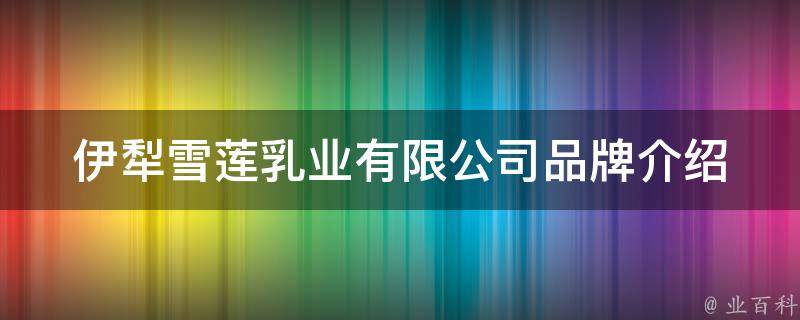 伊犁雪莲乳业有限公司品牌介绍

@ 业百科